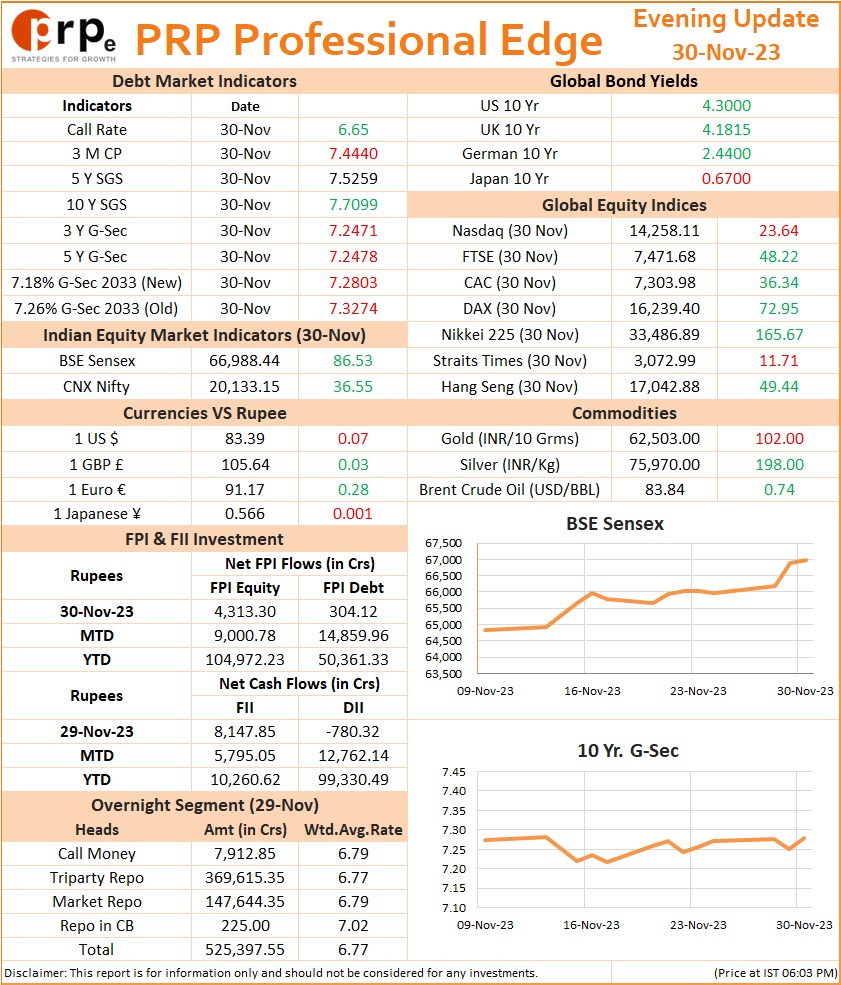 prpe
STRATEGIES FOR GROWTH

PRP Professional Edge

Evening Update
30-Nov-23

Debt Market Indicators

| Indicators | Date | |
|---|---|---|
| Call Rate | 30-Nov | 6.65 |
| 3 M CP | 30-Nov | 7.4440 |
| 5 Y SGS | 30-Nov | 7.5259 |
| 10 Y SGS | 30-Nov | 7.7099 |
| 3 Y G-Sec | 30-Nov | 7.2471 |
| 5 Y G-Sec | 30-Nov | 7.2478 |
| 7.18% G-Sec 2033 (New) | 30-Nov | 7.2803 |
| 7.26% G-Sec 2033 (Old) | 30-Nov | 7.3274 |

Indian Equity Market Indicators (30-Nov)

| | | |
|---|---|---|
| BSE Sensex | 66,988.44 | 86.53 |
| CNX Nifty | 20,133.15 | 36.55 |

Currencies VS Rupee

| | | |
|---|---|---|
| 1 US $ | 83.39 | 0.07 |
| 1 GBP £ | 105.64 | 0.03 |
| 1 Euro € | 91.17 | 0.28 |
| 1 Japanese ¥ | 0.566 | 0.001 |

FPI & FII Investment

| Rupees | Net FPI Flows (in Crs) | |
|---|---|---|
| | FPI Equity | FPI Debt |
| 30-Nov-23 | 4,313.30 | 304.12 |
| MTD | 9,000.78 | 14,859.96 |
| YTD | 104,972.23 | 50,361.33 |

| Rupees | Net Cash Flows (in Crs) | |
|---|---|---|
| | FII | DII |
| 29-Nov-23 | 8,147.85 | -780.32 |
| MTD | 5,795.05 | 12,762.14 |
| YTD | 10,260.62 | 99,330.49 |

Overnight Segment (29-Nov)

| Heads | Amt (in Crs) | Wtd.Avg.Rate |
|---|---|---|
| Call Money | 7,912.85 | 6.79 |
| Triparty Repo | 369,615.35 | 6.77 |
| Market Repo | 147,644.35 | 6.79 |
| Repo in CB | 225.00 | 7.02 |
| Total | 525,397.55 | 6.77 |

Global Bond Yields

| | |
|---|---|
| US 10 Yr | 4.3000 |
| UK 10 Yr | 4.1815 |
| German 10 Yr | 2.4400 |
| Japan 10 Yr | 0.6700 |

Global Equity Indices

| | | |
|---|---|---|
| Nasdaq (30 Nov) | 14,258.11 | 23.64 |
| FTSE (30 Nov) | 7,471.68 | 48.22 |
| CAC (30 Nov) | 7,303.98 | 36.34 |
| DAX (30 Nov) | 16,239.40 | 72.95 |
| Nikkei 225 (30 Nov) | 33,486.89 | 165.67 |
| Straits Times (30 Nov) | 3,072.99 | 11.71 |
| Hang Seng (30 Nov) | 17,042.88 | 49.44 |

Commodities

| | | |
|---|---|---|
| Gold (INR/10 Grms) | 62,503.00 | 102.00 |
| Silver (INR/Kg) | 75,970.00 | 198.00 |
| Brent Crude Oil (USD/BBL) | 83.84 | 0.74 |

BSE Sensex
67,500
67,000
66,500
66,000
65,500
65,000
64,500
64,000
63,500
09-Nov-23 16-Nov-23 23-Nov-23 30-Nov-23

10 Yr. G-Sec
7.45
7.40
7.35
7.30
7.25
7.20
7.15
7.10
09-Nov-23 16-Nov-23 23-Nov-23 30-Nov-23

Disclaimer: This report is for information only and should not be considered for any investments. (Price at IST 06:03 PM)